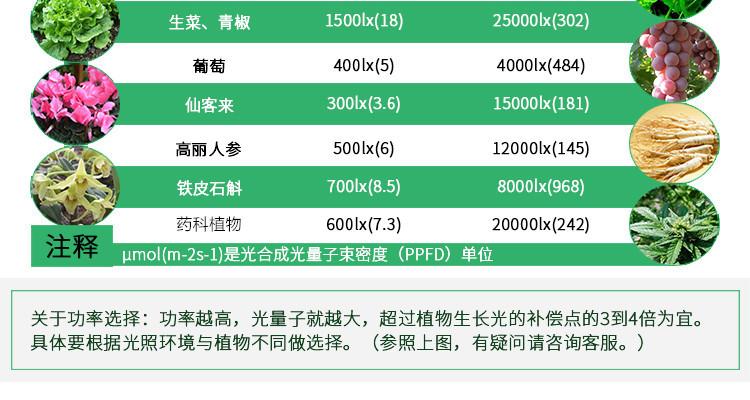 | 生菜、青椒 | 1500lx(18) | 25000lx(302) |
|---|---|---|
| 葡萄 | 400lx(5) | 4000lx(484) |
| 仙客来 | 300lx(3.6) | 15000lx(181) |
| 高丽人参 | 500lx(6) | 12000lx(145) |
| 铁皮石斛 | 700lx(8.5) | 8000lx(968) |
| 药科植物 | 600lx(7.3) | 20000lx(242) |

注释

μmol(m-2s-1)是光合成光量子束密度（PPFD）单位

关于功率选择：功率越高，光量子就越大，超过植物生长光的补偿点的3到4倍为宜。具体要根据光照环境与植物不同做选择。（参照上图，有疑问请咨询客服。）